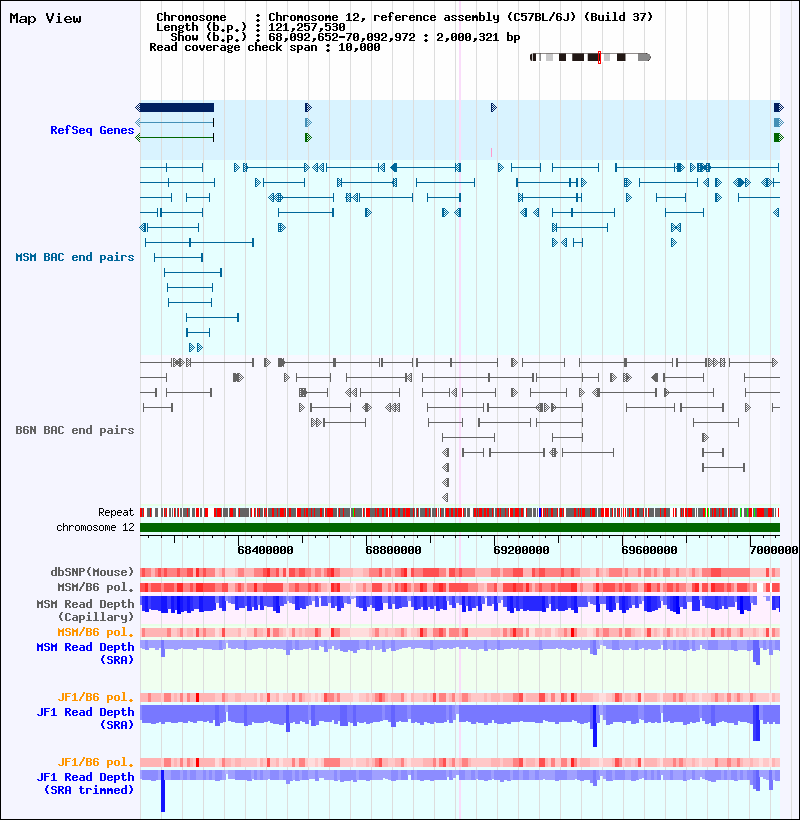 Map View

Chromosome : Chromosome 12, reference assembly (C57BL/6J) (Build 37)
Length (b.p.) : 121,257,530
Show (b.p.) : 68,092,652-70,092,972 : 2,000,321 bp
Read coverage check span : 10,000

RefSeq Genes

MSM BAC end pairs

B6N BAC end pairs

Repeat
chromosome 12

68400000 68800000 69200000 69600000 7000000

dbSNP(Mouse)
MSM/B6 pol.
MSM Read Depth (Capillary)
MSM/B6 pol.
MSM Read Depth (SRA)

JF1/B6 pol.
JF1 Read Depth (SRA)

JF1/B6 pol.
JF1 Read Depth (SRA trimmed)